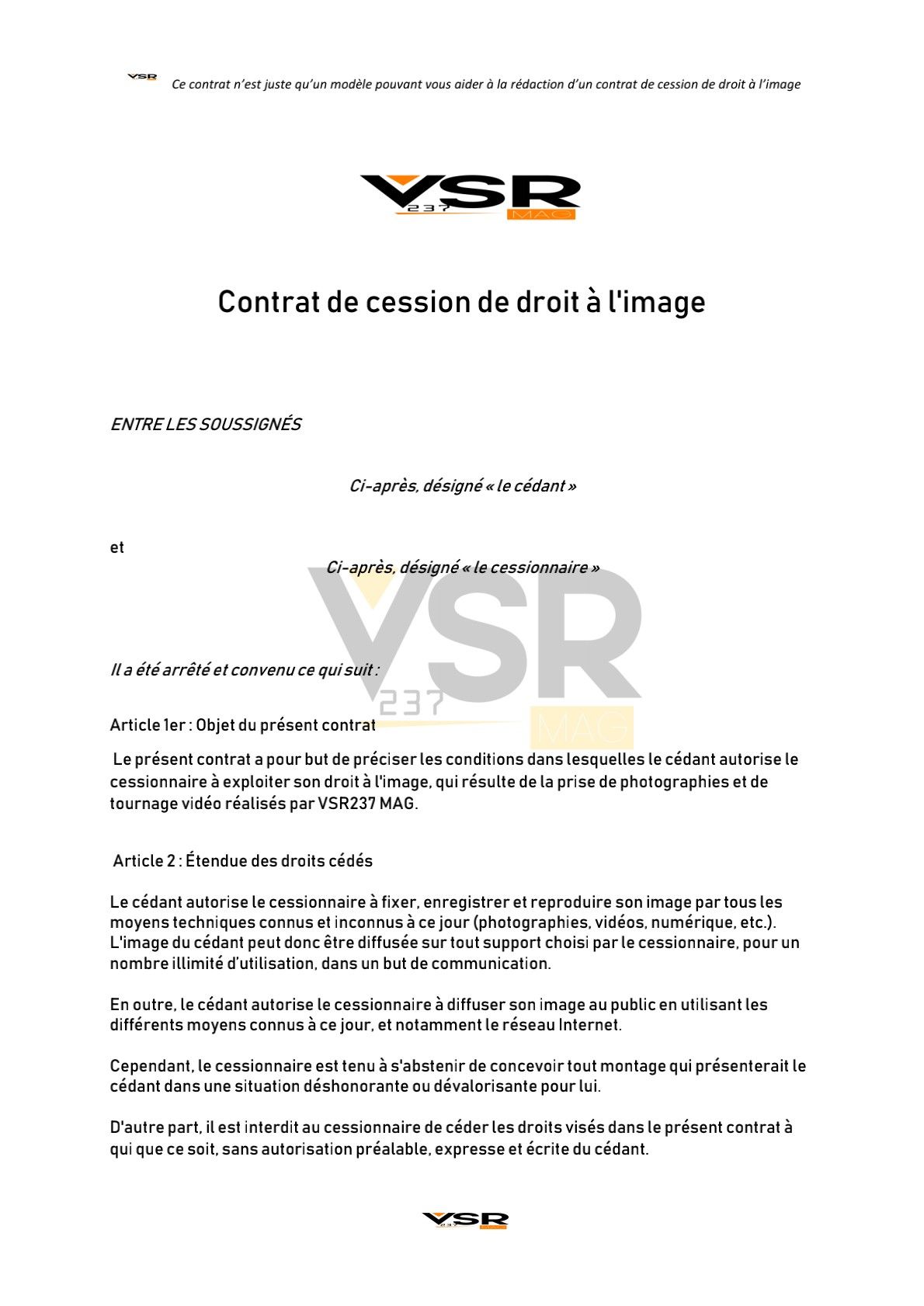 VSR Ce contrat n'est juste qu'un modèle pouvant vous aider à la rédaction d'un contrat de cession de droit à l'image

VSR 237 MAG

Contrat de cession de droit à l'image

ENTRE LES SOUSSIGNÉS

Ci-après, désigné « le cédant »

et

Ci-après, désigné « le cessionnaire »

VSR 237 MAG

Il a été arrêté et convenu ce qui suit :

Article 1er : Objet du présent contrat

Le présent contrat a pour but de préciser les conditions dans lesquelles le cédant autorise le cessionnaire à exploiter son droit à l'image, qui résulte de la prise de photographies et de tournage vidéo réalisés par VSR237 MAG.

Article 2 : Étendue des droits cédés

Le cédant autorise le cessionnaire à fixer, enregistrer et reproduire son image par tous les moyens techniques connus et inconnus à ce jour (photographies, vidéos, numérique, etc.). L'image du cédant peut donc être diffusée sur tout support choisi par le cessionnaire, pour un nombre illimité d'utilisation, dans un but de communication.

En outre, le cédant autorise le cessionnaire à diffuser son image au public en utilisant les différents moyens connus à ce jour, et notamment le réseau Internet.

Cependant, le cessionnaire est tenu à s'abstenir de concevoir tout montage qui présenterait le cédant dans une situation déshonorante ou dévalorisante pour lui.

D'autre part, il est interdit au cessionnaire de céder les droits visés dans le présent contrat à qui que ce soit, sans autorisation préalable, expresse et écrite du cédant.

VSR 237